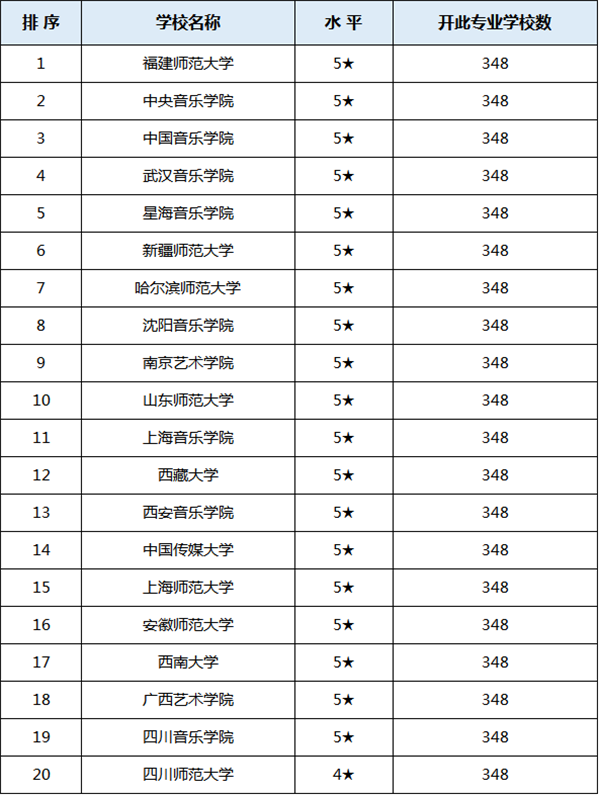 | 排 序 | 学校名称 | 水 平 | 开此专业学校数 |
|---|---|---|---|
| 1 | 福建师范大学 | 5★ | 348 |
| 2 | 中央音乐学院 | 5★ | 348 |
| 3 | 中国音乐学院 | 5★ | 348 |
| 4 | 武汉音乐学院 | 5★ | 348 |
| 5 | 星海音乐学院 | 5★ | 348 |
| 6 | 新疆师范大学 | 5★ | 348 |
| 7 | 哈尔滨师范大学 | 5★ | 348 |
| 8 | 沈阳音乐学院 | 5★ | 348 |
| 9 | 南京艺术学院 | 5★ | 348 |
| 10 | 山东师范大学 | 5★ | 348 |
| 11 | 上海音乐学院 | 5★ | 348 |
| 12 | 西藏大学 | 5★ | 348 |
| 13 | 西安音乐学院 | 5★ | 348 |
| 14 | 中国传媒大学 | 5★ | 348 |
| 15 | 上海师范大学 | 5★ | 348 |
| 16 | 安徽师范大学 | 5★ | 348 |
| 17 | 西南大学 | 5★ | 348 |
| 18 | 广西艺术学院 | 5★ | 348 |
| 19 | 四川音乐学院 | 5★ | 348 |
| 20 | 四川师范大学 | 4★ | 348 |